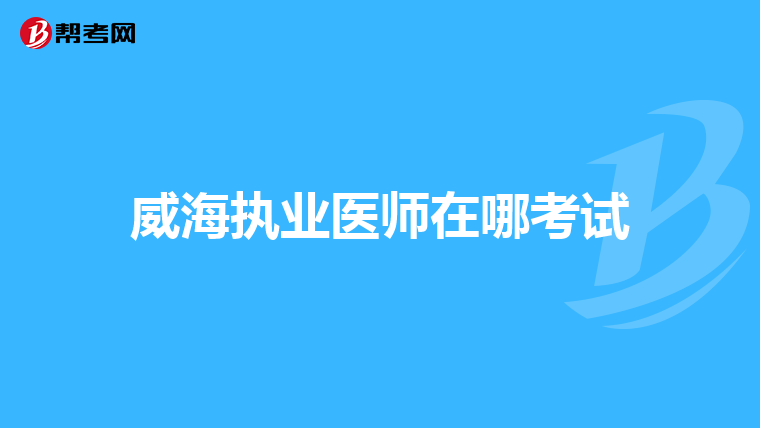 帮考网

威海执业医师在哪考试